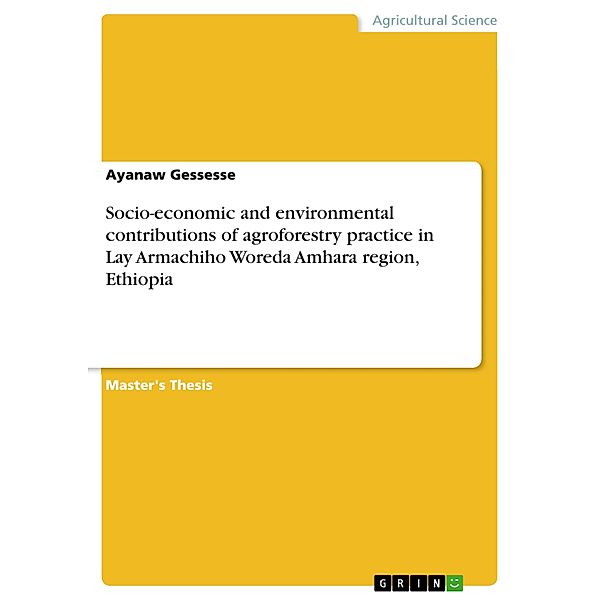 Agricultural Science

Ayanaw Gessesse

Socio-economic and environmental contributions of agroforestry practice in Lay Armachiho Woreda Amhara region, Ethiopia

Master's Thesis

GRIN